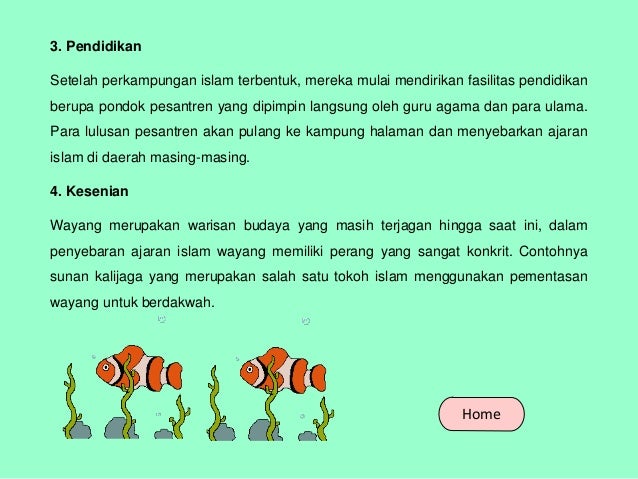 3. Pendidikan

Setelah perkampungan islam terbentuk, mereka mulai mendirikan fasilitas pendidikan berupa pondok pesantren yang dipimpin langsung oleh guru agama dan para ulama. Para lulusan pesantren akan pulang ke kampung halaman dan menyebarkan ajaran islam di daerah masing-masing.

4. Kesenian

Wayang merupakan warisan budaya yang masih terjagan hingga saat ini, dalam penyebaran ajaran islam wayang memiliki perang yang sangat konkrit. Contohnya sunan kalijaga yang merupakan salah satu tokoh islam menggunakan pementasan wayang untuk berdakwah.

Home